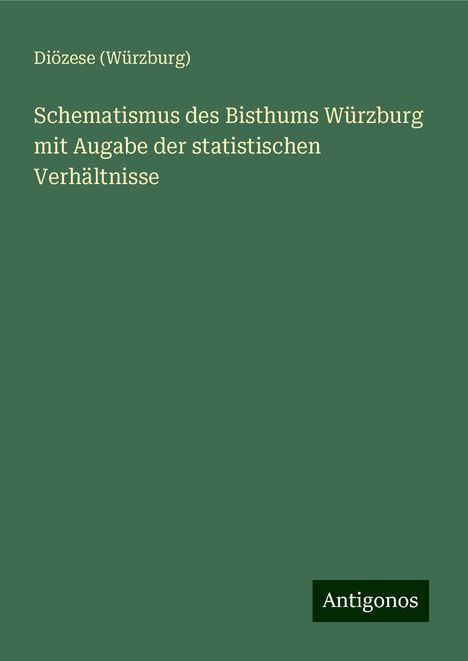 Diözese (Würzburg)

Schematismus des Bisthums Würzburg mit Augabe der statistischen Verhältnisse

Antigonos